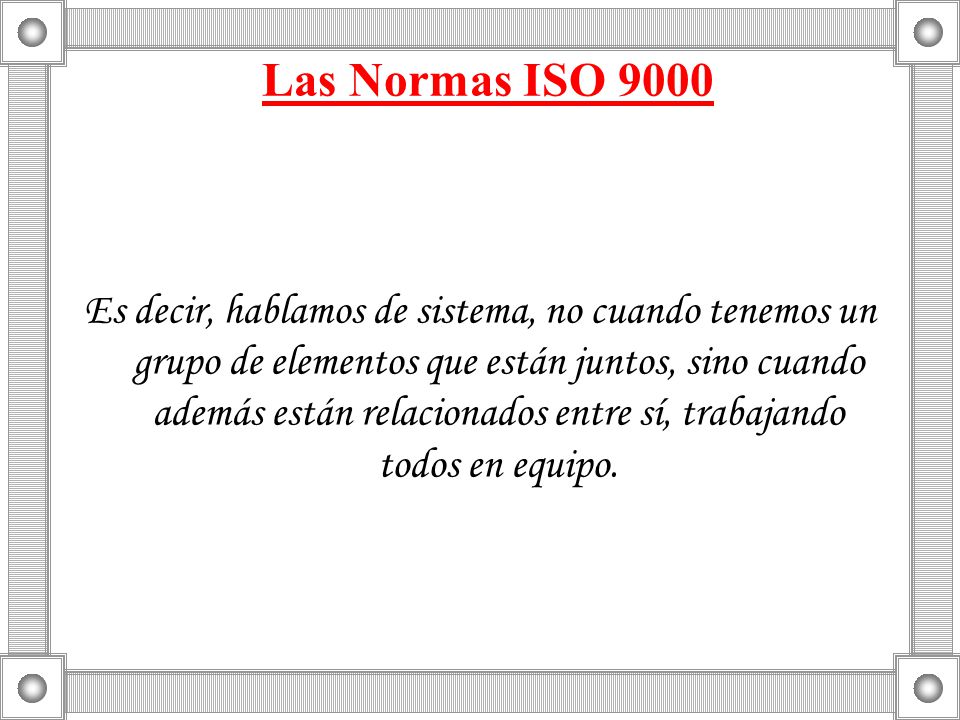 Las Normas ISO 9000

Es decir, hablamos de sistema, no cuando tenemos un grupo de elementos que están juntos, sino cuando además están relacionados entre sí, trabajando todos en equipo.